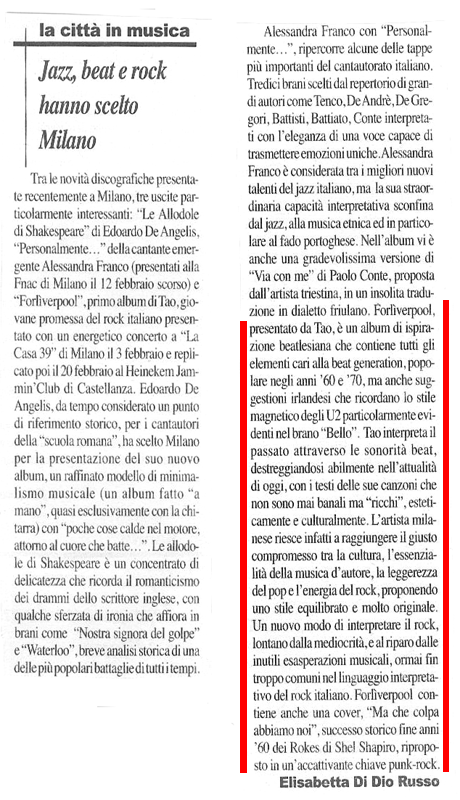 la città in musica

Jazz, beat e rock hanno scelto Milano

Tra le novità discografiche presentate recentemente a Milano, tre uscite particolarmente interessanti: "Le Allodole di Shakespeare" di Edoardo De Angelis, "Personalmente…" della cantante emergente Alessandra Franco (presentati alla Fnac di Milano il 12 febbraio scorso) e "Forliverpool", primo album di Tao, giovane promessa del rock italiano presentato con un energetico concerto a "La Casa 39" di Milano il 3 febbraio e replicato poi il 20 febbraio al Heinekem Jammin'Club di Castellanza. Edoardo De Angelis, da tempo considerato un punto di riferimento storico, per i cantautori della "scuola romana", ha scelto Milano per la presentazione del suo nuovo album, un raffinato modello di minimalismo musicale (un album fatto "a mano", quasi esclusivamente con la chitarra) con "poche cose calde nel motore, attorno al cuore che batte…". Le allodole di Shakespeare è un concentrato di delicatezza che ricorda il romanticismo dei drammi dello scrittore inglese, con qualche sferzata di ironia che affiora in brani come "Nostra signora del golpe" e "Waterloo", breve analisi storica di una delle più popolari battaglie di tutti i tempi.

Alessandra Franco con "Personalmente…", ripercorre alcune delle tappe più importanti del cantautorato italiano. Tredici brani scelti dal repertorio di grandi autori come Tenco, De Andrè, De Gregori, Battisti, Battiato, Conte interpretati con l'eleganza di una voce capace di trasmettere emozioni uniche. Alessandra Franco è considerata tra i migliori nuovi talenti del jazz italiano, ma la sua straordinaria capacità interpretativa sconfina dal jazz, alla musica etnica ed in particolare al fado portoghese. Nell'album vi è anche una gradevolissima versione di "Via con me" di Paolo Conte, proposta dall'artista triestina, in un insolita traduzione in dialetto friulano. Forliverpool, presentato da Tao, è un album di ispirazione beatlesiana che contiene tutti gli elementi cari alla beat generation, popolare negli anni '60 e '70, ma anche suggestioni irlandesi che ricordano lo stile magnetico degli U2 particolarmente evidenti nel brano "Bello". Tao interpreta il passato attraverso le sonorità beat, destreggiandosi abilmente nell'attualità di oggi, con i testi delle sue canzoni che non sono mai banali ma "ricchi", esteticamente e culturalmente. L'artista milanese riesce infatti a raggiungere il giusto compromesso tra la cultura, l'essenzialità della musica d'autore, la leggerezza del pop e l'energia del rock, proponendo uno stile equilibrato e molto originale. Un nuovo modo di interpretare il rock, lontano dalla mediocrità, e al riparo dalle inutili esasperazioni musicali, ormai fin troppo comuni nel linguaggio interpretativo del rock italiano. Forliverpool contiene anche una cover, "Ma che colpa abbiamo noi", successo storico fine anni '60 dei Rokes di Shel Shapiro, riproposto in un'accattivante chiave punk-rock.

Elisabetta Di Dio Russo